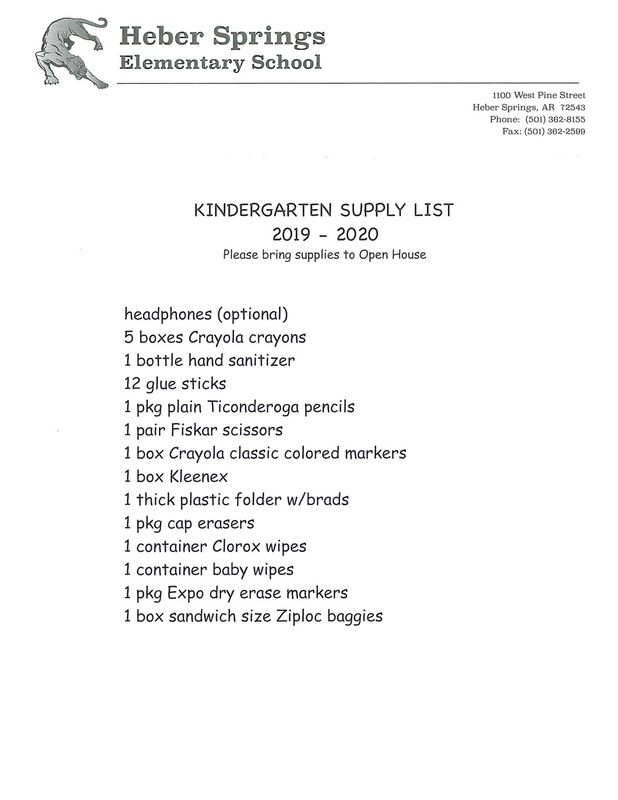 Heber Springs
Elementary School

1100 West Pine Street
Heber Springs, AR 72543
Phone: (501) 362-8155
Fax: (501) 362-2599

KINDERGARTEN SUPPLY LIST
2019 - 2020
Please bring supplies to Open House

headphones (optional)
5 boxes Crayola crayons
1 bottle hand sanitizer
12 glue sticks
1 pkg plain Ticonderoga pencils
1 pair Fiskar scissors
1 box Crayola classic colored markers
1 box Kleenex
1 thick plastic folder w/brads
1 pkg cap erasers
1 container Clorox wipes
1 container baby wipes
1 pkg Expo dry erase markers
1 box sandwich size Ziploc baggies